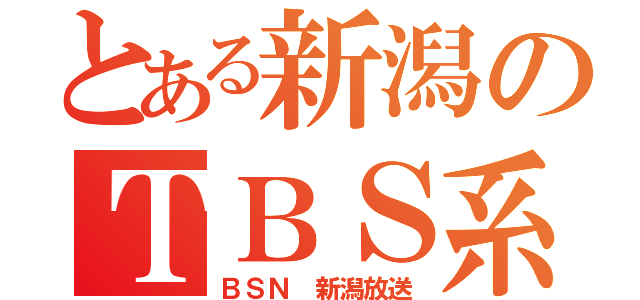 とある新潟の
ＴＢＳ系
ＢＳＮ　新潟放送